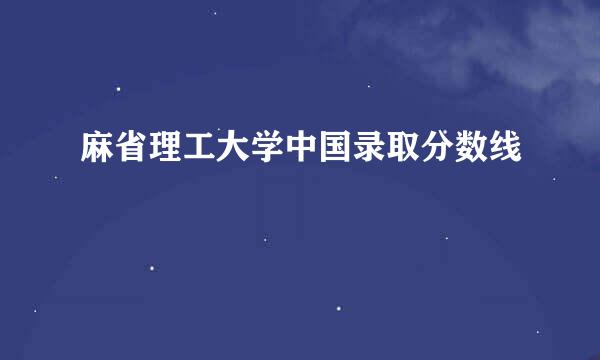 麻省理工大学中国录取分数线